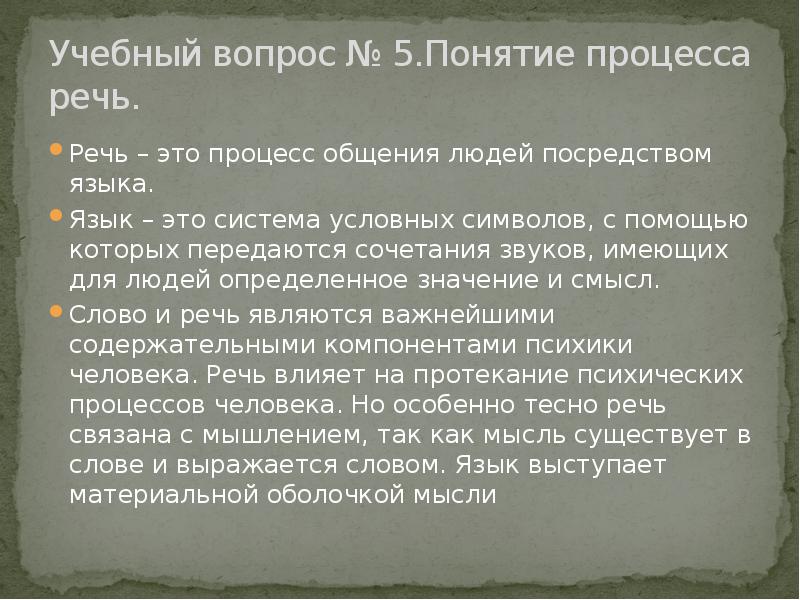 Учебный вопрос № 5.Понятие процесса речь.

• Речь – это процесс общения людей посредством языка.

• Язык – это система условных символов, с помощью которых передаются сочетания звуков, имеющих для людей определенное значение и смысл.

• Слово и речь являются важнейшими содержательными компонентами психики человека. Речь влияет на протекание психических процессов человека. Но особенно тесно речь связана с мышлением, так как мысль существует в слове и выражается словом. Язык выступает материальной оболочкой мысли